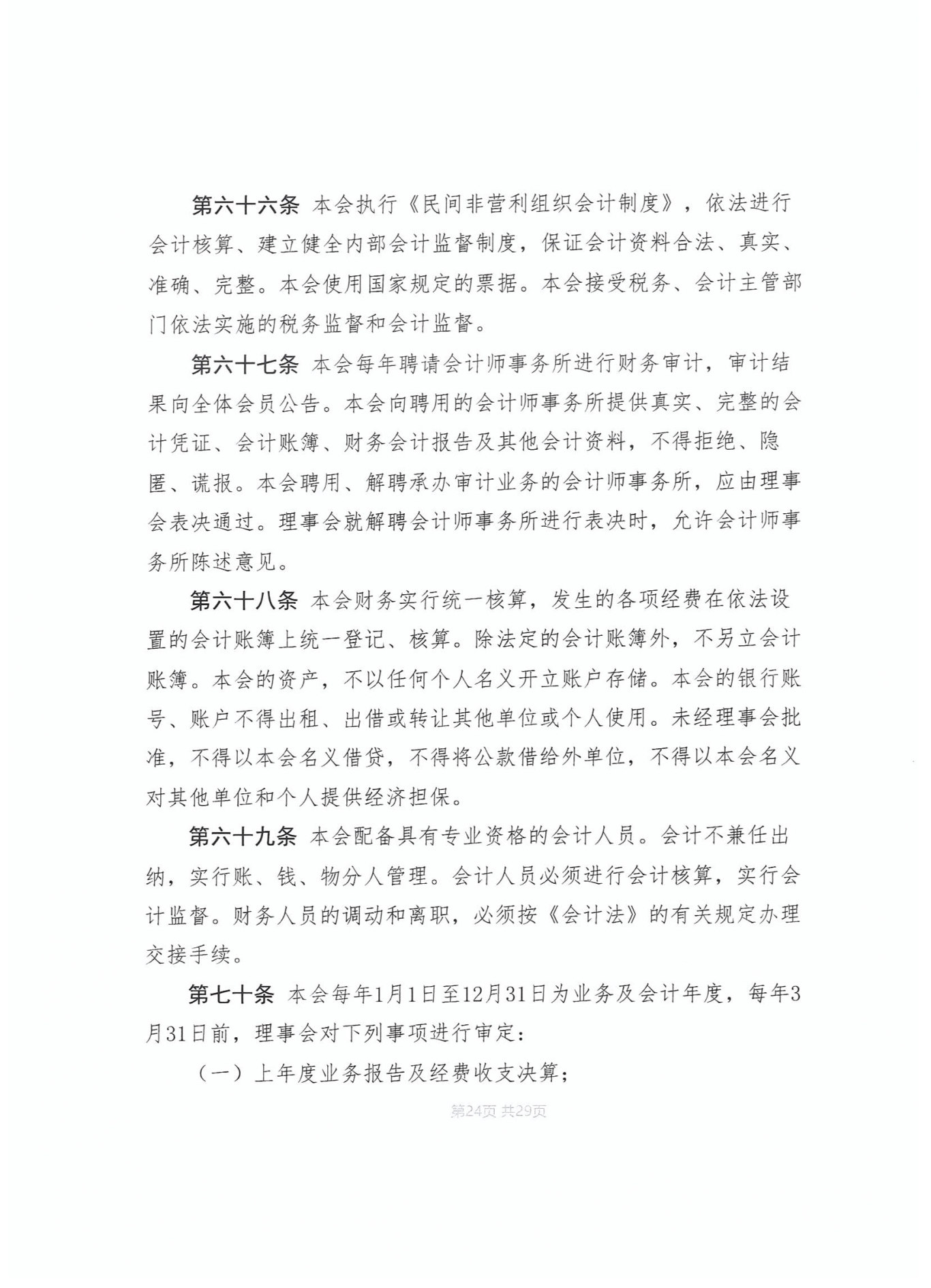 第六十六条 本会执行《民间非营利组织会计制度》，依法进行会计核算、建立健全内部会计监督制度，保证会计资料合法、真实、准确、完整。本会使用国家规定的票据。本会接受税务、会计主管部门依法实施的税务监督和会计监督。

第六十七条 本会每年聘请会计师事务所进行财务审计，审计结果向全体会员公告。本会向聘用的会计师事务所提供真实、完整的会计凭证、会计账簿、财务会计报告及其他会计资料，不得拒绝、隐匿、谎报。本会聘用、解聘承办审计业务的会计师事务所，应由理事会表决通过。理事会就解聘会计师事务所进行表决时，允许会计师事务所陈述意见。

第六十八条 本会财务实行统一核算，发生的各项经费在依法设置的会计账簿上统一登记、核算。除法定的会计账簿外，不另立会计账簿。本会的资产，不以任何个人名义开立账户存储。本会的银行账号、账户不得出租、出借或转让其他单位或个人使用。未经理事会批准，不得以本会名义借贷，不得将公款借给外单位，不得以本会名义对其他单位和个人提供经济担保。

第六十九条 本会配备具有专业资格的会计人员。会计不兼任出纳，实行账、钱、物分人管理。会计人员必须进行会计核算，实行会计监督。财务人员的调动和离职，必须按《会计法》的有关规定办理交接手续。

第七十条 本会每年1月1日至12月31日为业务及会计年度，每年3月31日前，理事会对下列事项进行审定：

（一）上年度业务报告及经费收支决算；

第24页 共29页